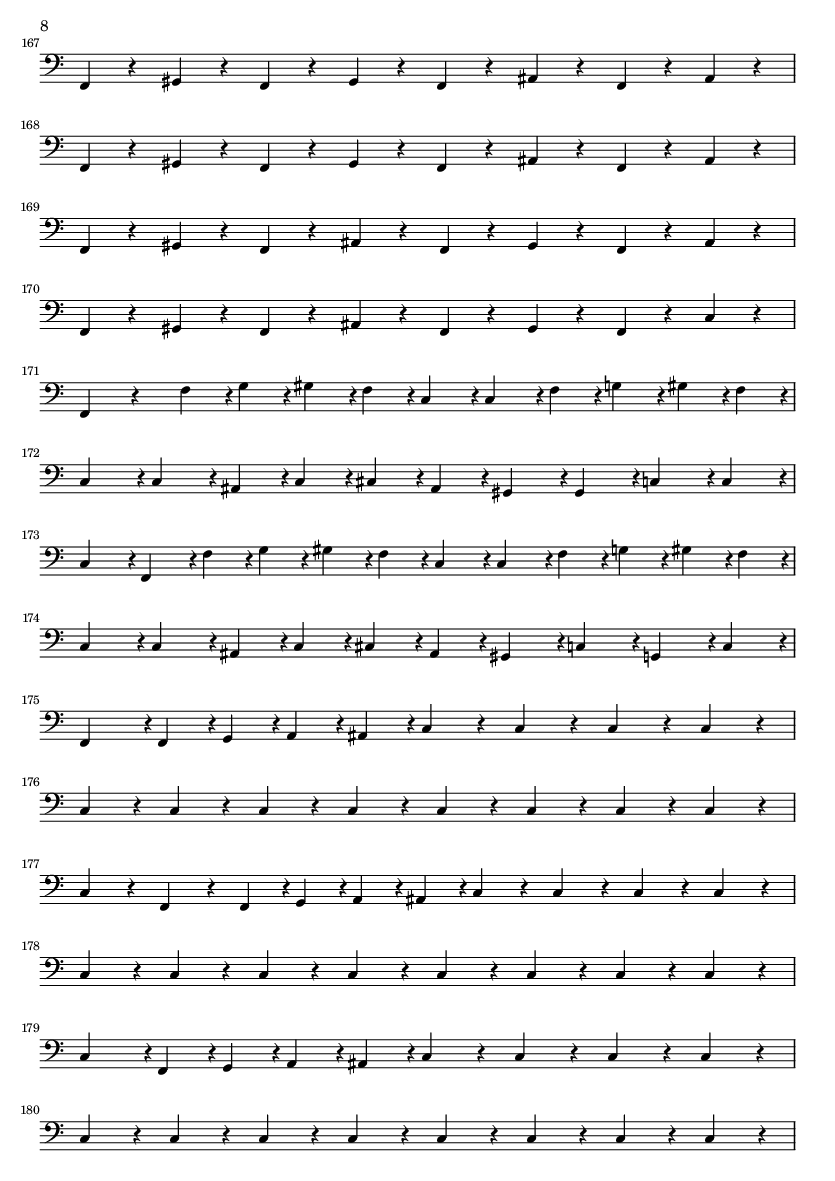 8

167

168

169

170

171

172

173

174

175

176

177

178

179

180